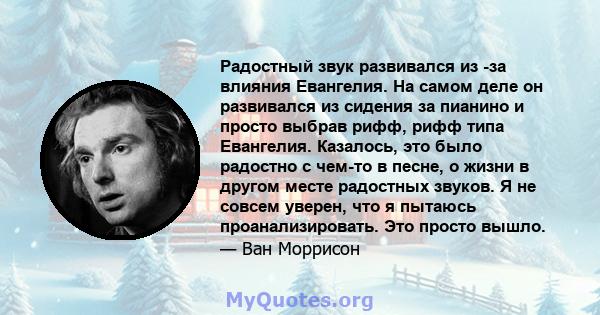 Радостный звук развивался из -за влияния Евангелия. На самом деле он развивался из сидения за пианино и просто выбрав рифф, рифф типа Евангелия. Казалось, это было радостно с чем-то в песне, о жизни в другом месте радостных звуков. Я не совсем уверен, что я пытаюсь проанализировать. Это просто вышло.
— Ван Моррисон

MyQuotes.org